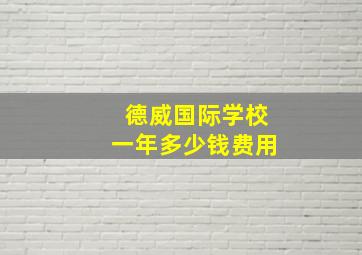 德威国际学校
一年多少钱费用